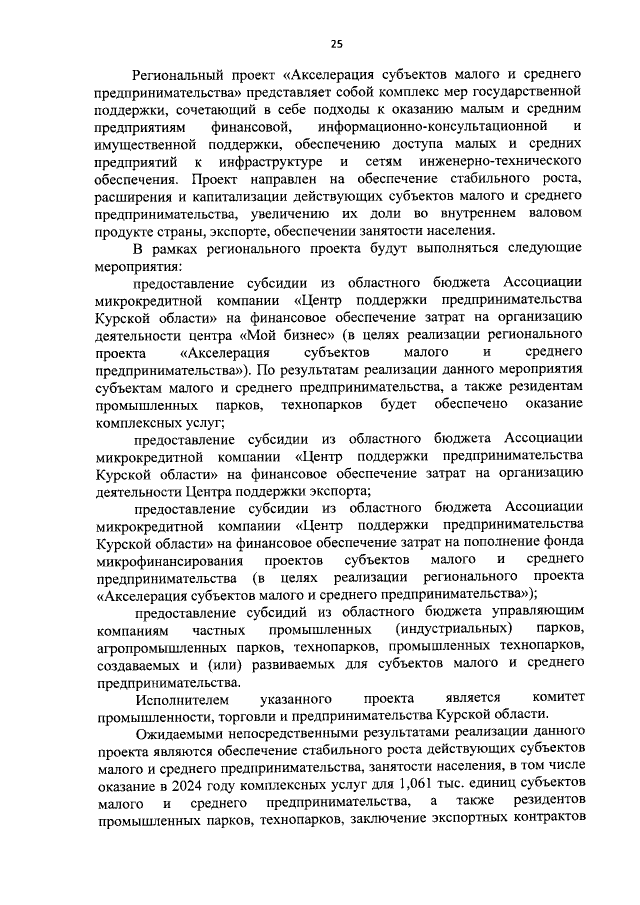 25

Региональный проект «Акселерация субъектов малого и среднего предпринимательства» представляет собой комплекс мер государственной поддержки, сочетающий в себе подходы к оказанию малым и средним предприятиям финансовой, информационно-консультационной и имущественной поддержки, обеспечению доступа малых и средних предприятий к инфраструктуре и сетям инженерно-технического обеспечения. Проект направлен на обеспечение стабильного роста, расширения и капитализации действующих субъектов малого и среднего предпринимательства, увеличению их доли во внутреннем валовом продукте страны, экспорте, обеспечении занятости населения.

В рамках регионального проекта будут выполняться следующие мероприятия:

предоставление субсидии из областного бюджета Ассоциации микрокредитной компании «Центр поддержки предпринимательства Курской области» на финансовое обеспечение затрат на организацию деятельности центра «Мой бизнес» (в целях реализации регионального проекта «Акселерация субъектов малого и среднего предпринимательства»). По результатам реализации данного мероприятия субъектам малого и среднего предпринимательства, а также резидентам промышленных парков, технопарков будет обеспечено оказание комплексных услуг;

предоставление субсидии из областного бюджета Ассоциации микрокредитной компании «Центр поддержки предпринимательства Курской области» на финансовое обеспечение затрат на организацию деятельности Центра поддержки экспорта;

предоставление субсидии из областного бюджета Ассоциации микрокредитной компании «Центр поддержки предпринимательства Курской области» на финансовое обеспечение затрат на пополнение фонда микрофинансирования проектов субъектов малого и среднего предпринимательства (в целях реализации регионального проекта «Акселерация субъектов малого и среднего предпринимательства»);

предоставление субсидий из областного бюджета управляющим компаниям частных промышленных (индустриальных) парков, агропромышленных парков, технопарков, промышленных технопарков, создаваемых и (или) развиваемых для субъектов малого и среднего предпринимательства.

Исполнителем указанного проекта является комитет промышленности, торговли и предпринимательства Курской области.

Ожидаемыми непосредственными результатами реализации данного проекта являются обеспечение стабильного роста действующих субъектов малого и среднего предпринимательства, занятости населения, в том числе оказание в 2024 году комплексных услуг для 1,061 тыс. единиц субъектов малого и среднего предпринимательства, а также резидентов промышленных парков, технопарков, заключение экспортных контрактов